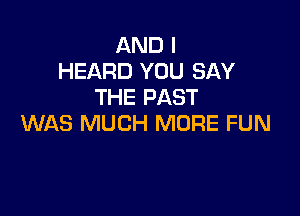 AND I
HEARD YOU SAY
THE PAST
WAS MUCH MORE FUN